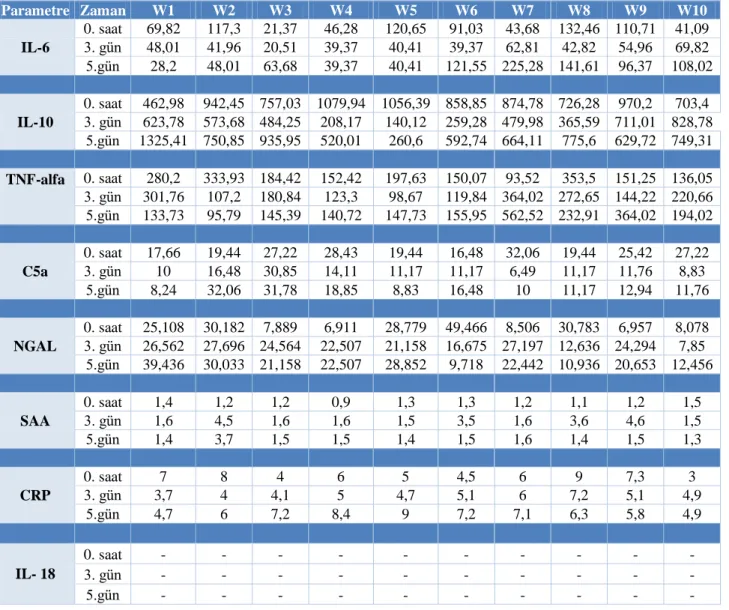 | Parametre | Zaman | W1 | W2 | W3 | W4 | W5 | W6 | W7 | W8 | W9 | W10 |
|---|---|---|---|---|---|---|---|---|---|---|---|
| IL-6 | 0. saat | 69,82 | 117,3 | 21,37 | 46,28 | 120,65 | 91,03 | 43,68 | 132,46 | 110,71 | 41,09 |
| | 3. gün | 48,01 | 41,96 | 20,51 | 39,37 | 40,41 | 39,37 | 62,81 | 42,82 | 54,96 | 69,82 |
| | 5.gün | 28,2 | 48,01 | 63,68 | 39,37 | 40,41 | 121,55 | 225,28 | 141,61 | 96,37 | 108,02 |
| | | | | | | | | | | | |
| IL-10 | 0. saat | 462,98 | 942,45 | 757,03 | 1079,94 | 1056,39 | 858,85 | 874,78 | 726,28 | 970,2 | 703,4 |
| | 3. gün | 623,78 | 573,68 | 484,25 | 208,17 | 140,12 | 259,28 | 479,98 | 365,59 | 711,01 | 828,78 |
| | 5.gün | 1325,41 | 750,85 | 935,95 | 520,01 | 260,6 | 592,74 | 664,11 | 775,6 | 629,72 | 749,31 |
| | | | | | | | | | | | |
| TNF-alfa | 0. saat | 280,2 | 333,93 | 184,42 | 152,42 | 197,63 | 150,07 | 93,52 | 353,5 | 151,25 | 136,05 |
| | 3. gün | 301,76 | 107,2 | 180,84 | 123,3 | 98,67 | 119,84 | 364,02 | 272,65 | 144,22 | 220,66 |
| | 5.gün | 133,73 | 95,79 | 145,39 | 140,72 | 147,73 | 155,95 | 562,52 | 232,91 | 364,02 | 194,02 |
| | | | | | | | | | | | |
| C5a | 0. saat | 17,66 | 19,44 | 27,22 | 28,43 | 19,44 | 16,48 | 32,06 | 19,44 | 25,42 | 27,22 |
| | 3. gün | 10 | 16,48 | 30,85 | 14,11 | 11,17 | 11,17 | 6,49 | 11,17 | 11,76 | 8,83 |
| | 5.gün | 8,24 | 32,06 | 31,78 | 18,85 | 8,83 | 16,48 | 10 | 11,17 | 12,94 | 11,76 |
| | | | | | | | | | | | |
| NGAL | 0. saat | 25,108 | 30,182 | 7,889 | 6,911 | 28,779 | 49,466 | 8,506 | 30,783 | 6,957 | 8,078 |
| | 3. gün | 26,562 | 27,696 | 24,564 | 22,507 | 21,158 | 16,675 | 27,197 | 12,636 | 24,294 | 7,85 |
| | 5.gün | 39,436 | 30,033 | 21,158 | 22,507 | 28,852 | 9,718 | 22,442 | 10,936 | 20,653 | 12,456 |
| | | | | | | | | | | | |
| SAA | 0. saat | 1,4 | 1,2 | 1,2 | 0,9 | 1,3 | 1,3 | 1,2 | 1,1 | 1,2 | 1,5 |
| | 3. gün | 1,6 | 4,5 | 1,6 | 1,6 | 1,5 | 3,5 | 1,6 | 3,6 | 4,6 | 1,5 |
| | 5.gün | 1,4 | 3,7 | 1,5 | 1,5 | 1,4 | 1,5 | 1,6 | 1,4 | 1,5 | 1,3 |
| | | | | | | | | | | | |
| CRP | 0. saat | 7 | 8 | 4 | 6 | 5 | 4,5 | 6 | 9 | 7,3 | 3 |
| | 3. gün | 3,7 | 4 | 4,1 | 5 | 4,7 | 5,1 | 6 | 7,2 | 5,1 | 4,9 |
| | 5.gün | 4,7 | 6 | 7,2 | 8,4 | 9 | 7,2 | 7,1 | 6,3 | 5,8 | 4,9 |
| | | | | | | | | | | | |
| IL- 18 | 0. saat | - | - | - | - | - | - | - | - | - | - |
| | 3. gün | - | - | - | - | - | - | - | - | - | - |
| | 5.gün | - | - | - | - | - | - | - | - | - | - |